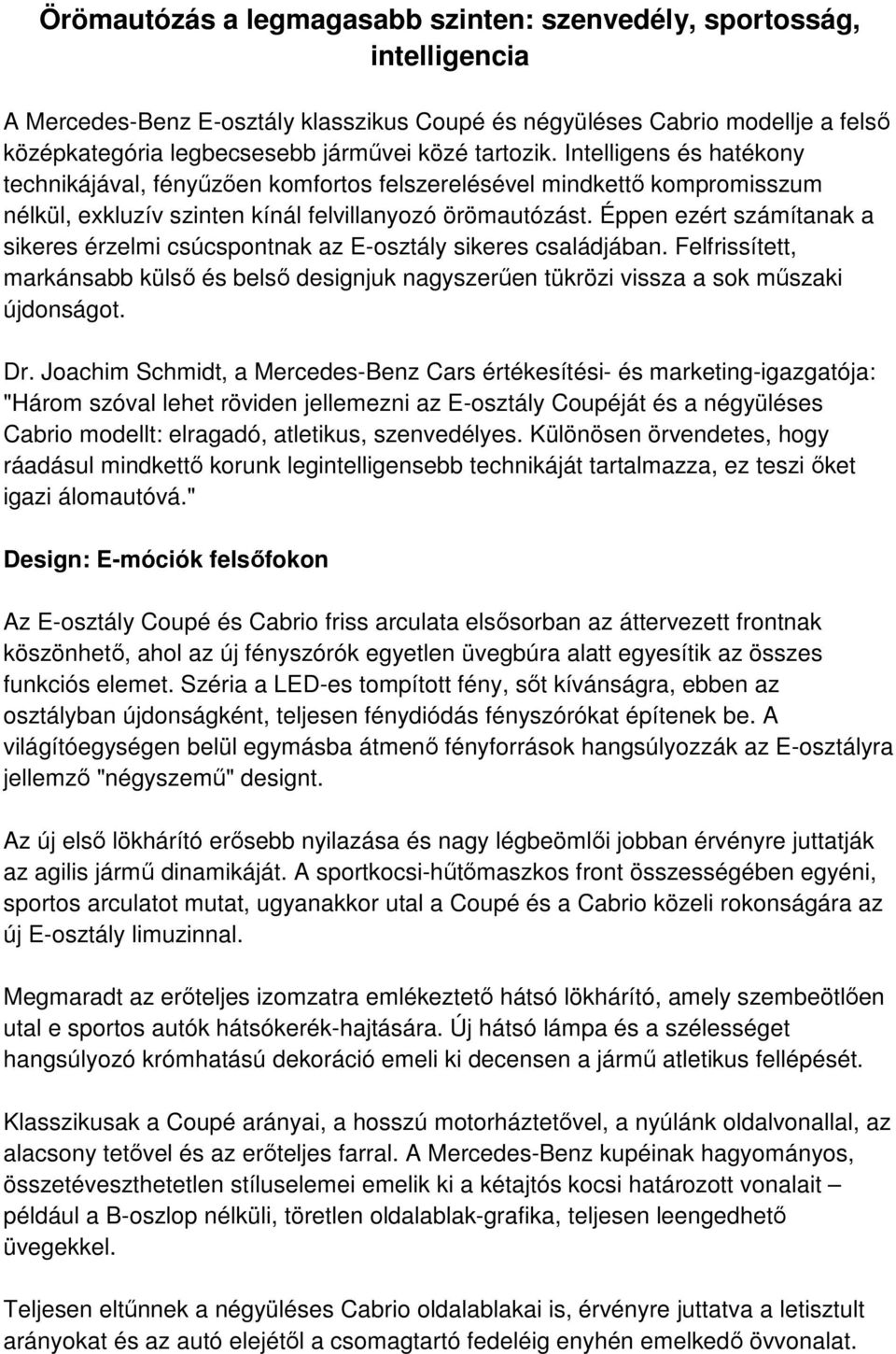 Örömautózás a legmagasabb szinten: szenvedély, sportosság, intelligencia

A Mercedes-Benz E-osztály klasszikus Coupé és négyüléses Cabrio modellje a felső középkategória legbecsesebb járművei közé tartozik. Intelligens és hatékony technikájával, fényűzően komfortos felszerelésével mindkettő kompromisszum nélkül, exkluzív szinten kínál felvillanyozó örömautózást. Éppen ezért számítanak a sikeres érzelmi csúcspontnak az E-osztály sikeres családjában. Felfrissített, markánsabb külső és belső designjuk nagyszerűen tükrözi vissza a sok műszaki újdonságot.

Dr. Joachim Schmidt, a Mercedes-Benz Cars értékesítési- és marketing-igazgatója: "Három szóval lehet röviden jellemezni az E-osztály Coupéját és a négyüléses Cabrio modellt: elragadó, atletikus, szenvedélyes. Különösen örvendetes, hogy ráadásul mindkettő korunk legintelligensebb technikáját tartalmazza, ez teszi őket igazi álomautóvá."

Design: E-móciók felsőfokon

Az E-osztály Coupé és Cabrio friss arculata elsősorban az áttervezett frontnak köszönhető, ahol az új fényszórók egyetlen üvegbúra alatt egyesítik az összes funkciós elemet. Széria a LED-es tompított fény, sőt kívánságra, ebben az osztályban újdonságként, teljesen fénydiódás fényszórókat építenek be. A világítóegységen belül egymásba átmenő fényforrások hangsúlyozzák az E-osztályra jellemző "négyszemű" designt.

Az új első lökhárító erősebb nyilazása és nagy légbeömlői jobban érvényre juttatják az agilis jármű dinamikáját. A sportkocsi-hűtőmaszkos front összességében egyéni, sportos arculatot mutat, ugyanakkor utal a Coupé és a Cabrio közeli rokonságára az új E-osztály limuzinnal.

Megmaradt az erőteljes izomzatra emlékeztető hátsó lökhárító, amely szembeötlően utal e sportos autók hátsókerék-hajtására. Új hátsó lámpa és a szélességet hangsúlyozó krómhatású dekoráció emeli ki decensen a jármű atletikus fellépését.

Klasszikusak a Coupé arányai, a hosszú motorháztetővel, a nyúlánk oldalvonallal, az alacsony tetővel és az erőteljes farral. A Mercedes-Benz kupéinak hagyományos, összetéveszthetetlen stíluselemei emelik ki a kétajtós kocsi határozott vonalait – például a B-oszlop nélküli, töretlen oldalablak-grafika, teljesen leengedhető üvegekkel.

Teljesen eltűnnek a négyüléses Cabrio oldalablakai is, érvényre juttatva a letisztult arányokat és az autó elejétől a csomagtartó fedeléig enyhén emelkedő övvonalat.